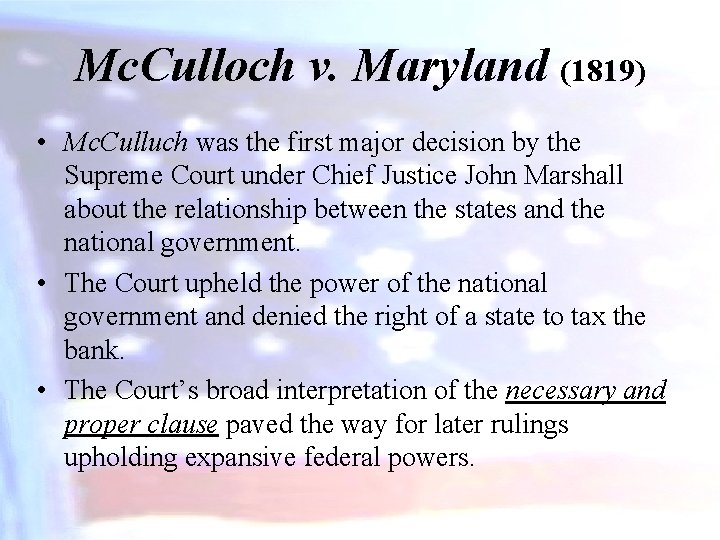 McCulloch v. Maryland (1819)

• McCulluch was the first major decision by the Supreme Court under Chief Justice John Marshall about the relationship between the states and the national government.

• The Court upheld the power of the national government and denied the right of a state to tax the bank.

• The Court's broad interpretation of the necessary and proper clause paved the way for later rulings upholding expansive federal powers.